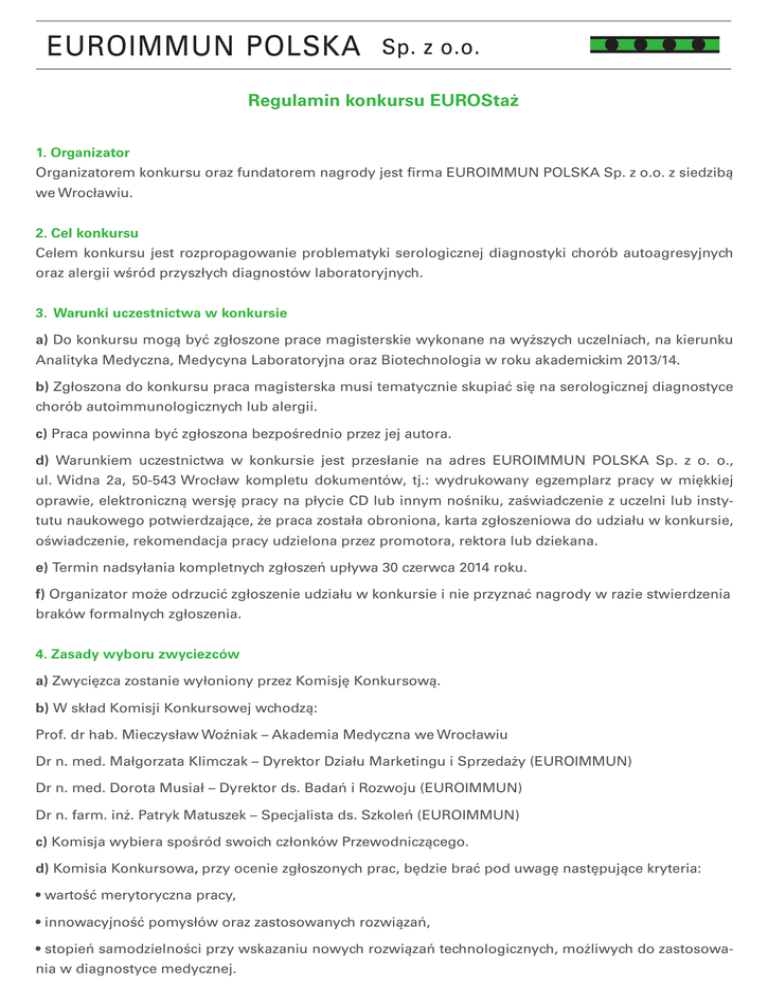 EUROIMMUN POLSKA Sp. z o.o.

Regulamin konkursu EUROStaż

1. Organizator
Organizatorem konkursu oraz fundatorem nagrody jest firma EUROIMMUN POLSKA Sp. z o.o. z siedzibą we Wrocławiu.

2. Cel konkursu
Celem konkursu jest rozpropagowanie problematyki serologicznej diagnostyki chorób autoagresyjnych oraz alergii wśród przyszłych diagnostów laboratoryjnych.

3. Warunki uczestnictwa w konkursie
a) Do konkursu mogą być zgłoszone prace magisterskie wykonane na wyższych uczelniach, na kierunku Analityka Medyczna, Medycyna Laboratoryjna oraz Biotechnologia w roku akademickim 2013/14.

b) Zgłoszona do konkursu praca magisterska musi tematycznie skupiać się na serologicznej diagnostyce chorób autoimmunologicznych lub alergii.

c) Praca powinna być zgłoszona bezpośrednio przez jej autora.

d) Warunkiem uczestnictwa w konkursie jest przesłanie na adres EUROIMMUN POLSKA Sp. z o. o., ul. Widna 2a, 50-543 Wrocław kompletu dokumentów, tj.: wydrukowany egzemplarz pracy w miękkiej oprawie, elektroniczną wersję pracy na płycie CD lub innym nośniku, zaświadczenie z uczelni lub instytutu naukowego potwierdzające, że praca została obroniona, karta zgłoszeniowa do udziału w konkursie, oświadczenie, rekomendacja pracy udzielona przez promotora, rektora lub dziekana.

e) Termin nadsyłania kompletnych zgłoszeń upływa 30 czerwca 2014 roku.

f) Organizator może odrzucić zgłoszenie udziału w konkursie i nie przyznać nagrody w razie stwierdzenia braków formalnych zgłoszenia.

4. Zasady wyboru zwyciezców
a) Zwycięzca zostanie wyłoniony przez Komisję Konkursową.

b) W skład Komisji Konkursowej wchodzą:

Prof. dr hab. Mieczysław Woźniak – Akademia Medyczna we Wrocławiu

Dr n. med. Małgorzata Klimczak – Dyrektor Działu Marketingu i Sprzedaży (EUROIMMUN)

Dr n. med. Dorota Musiał – Dyrektor ds. Badań i Rozwoju (EUROIMMUN)

Dr n. farm. inż. Patryk Matuszek – Specjalista ds. Szkoleń (EUROIMMUN)

c) Komisja wybiera spośród swoich członków Przewodniczącego.

d) Komisia Konkursowa, przy ocenie zgłoszonych prac, będzie brać pod uwagę następujące kryteria:

• wartość merytoryczna pracy,

• innowacyjność pomysłów oraz zastosowanych rozwiązań,

• stopień samodzielności przy wskazaniu nowych rozwiązań technologicznych, możliwych do zastosowania w diagnostyce medycznej.